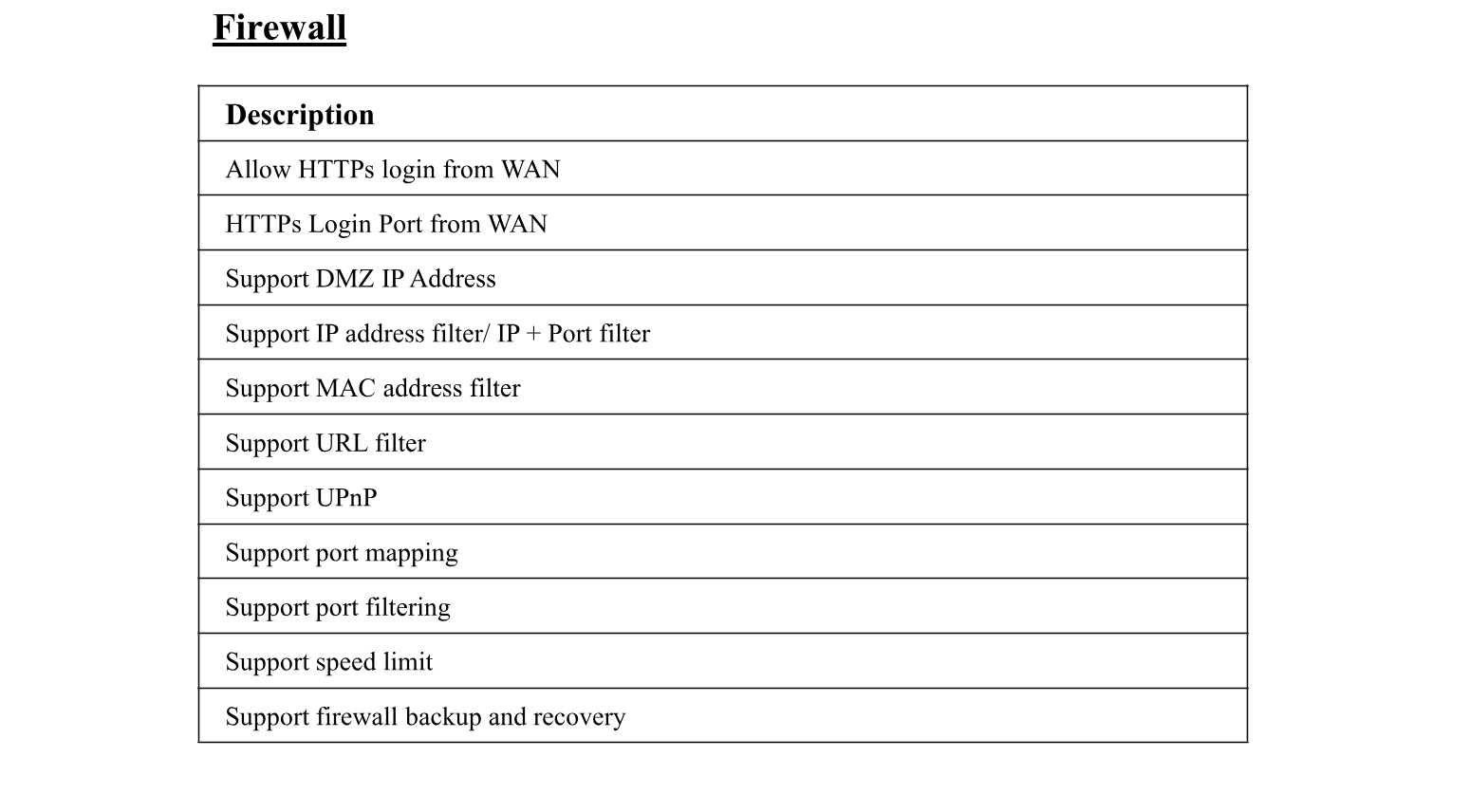 Firewall

| Description |
|---|
| Allow HTTPs login from WAN |
| HTTPs Login Port from WAN |
| Support DMZ IP Address |
| Support IP address filter/ IP + Port filter |
| Support MAC address filter |
| Support URL filter |
| Support UPnP |
| Support port mapping |
| Support port filtering |
| Support speed limit |
| Support firewall backup and recovery |